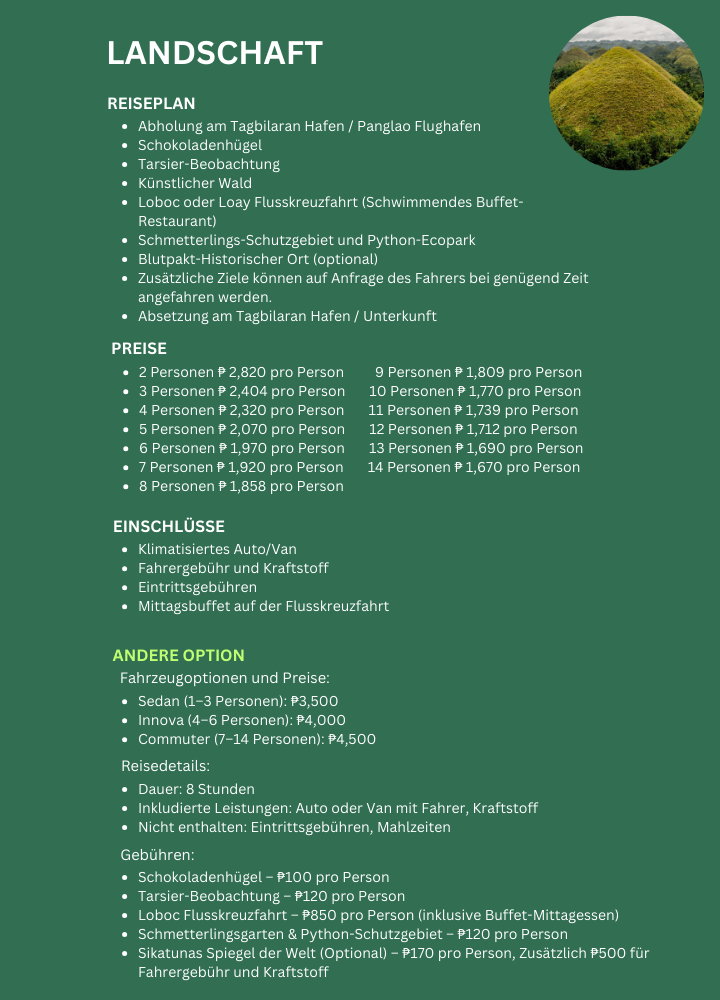 LANDSCHAFT

REISEPLAN
- Abholung am Tagbilaran Hafen / Panglao Flughafen
- Schokoladenhügel
- Tarsier-Beobachtung
- Künstlicher Wald
- Loboc oder Loay Flusskreuzfahrt (Schwimmendes Buffet-Restaurant)
- Schmetterlings-Schutzgebiet und Python-Ecopark
- Blutpakt-Historischer Ort (optional)
- Zusätzliche Ziele können auf Anfrage des Fahrers bei genügend Zeit angefahren werden.
- Absetzung am Tagbilaran Hafen / Unterkunft

PREISE
- 2 Personen ₱ 2,820 pro Person
- 3 Personen ₱ 2,404 pro Person
- 4 Personen ₱ 2,320 pro Person
- 5 Personen ₱ 2,070 pro Person
- 6 Personen ₱ 1,970 pro Person
- 7 Personen ₱ 1,920 pro Person
- 8 Personen ₱ 1,858 pro Person

9 Personen ₱ 1,809 pro Person
10 Personen ₱ 1,770 pro Person
11 Personen ₱ 1,739 pro Person
12 Personen ₱ 1,712 pro Person
13 Personen ₱ 1,690 pro Person
14 Personen ₱ 1,670 pro Person

EINSCHLÜSSE
- Klimatisiertes Auto/Van
- Fahrergebühr und Kraftstoff
- Eintrittsgebühren
- Mittagsbuffet auf der Flusskreuzfahrt

ANDERE OPTION
Fahrzeugoptionen und Preise:
- Sedan (1–3 Personen): ₱3,500
- Innova (4–6 Personen): ₱4,000
- Commuter (7–14 Personen): ₱4,500

Reisedetails:
- Dauer: 8 Stunden
- Inkludierte Leistungen: Auto oder Van mit Fahrer, Kraftstoff
- Nicht enthalten: Eintrittsgebühren, Mahlzeiten

Gebühren:
- Schokoladenhügel – ₱100 pro Person
- Tarsier-Beobachtung – ₱120 pro Person
- Loboc Flusskreuzfahrt – ₱850 pro Person (inklusive Buffet-Mittagessen)
- Schmetterlingsgarten & Python-Schutzgebiet – ₱120 pro Person
- Sikatunas Spiegel der Welt (Optional) – ₱170 pro Person, Zusätzlich ₱500 für Fahrergebühr und Kraftstoff